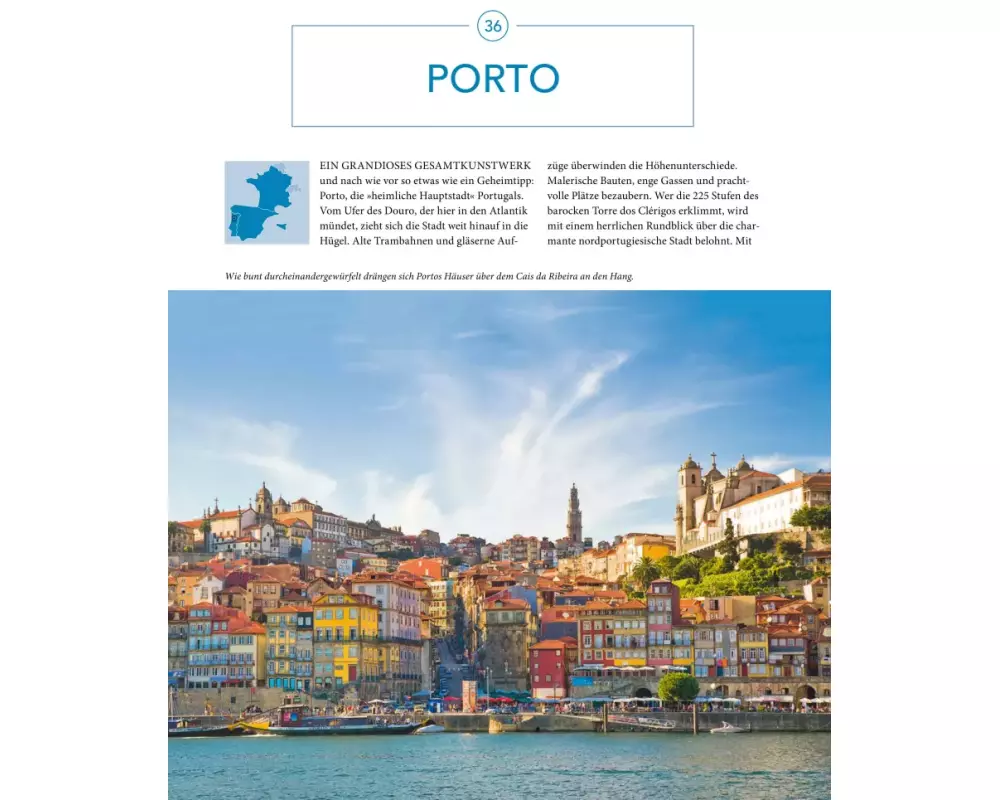 36

PORTO

EIN GRANDIOSES GESAMTKUNSTWERK und nach wie vor so etwas wie ein Geheimtipp: Porto, die »heimliche Hauptstadt« Portugals. Vom Ufer des Douro, der hier in den Atlantik mündet, zieht sich die Stadt weit hinauf in die Hügel. Alte Trambahnen und gläserne Aufzüge überwinden die Höhenunterschiede. Malerische Bauten, enge Gassen und prachtvolle Plätze bezaubern. Wer die 225 Stufen des barocken Torre dos Clérigos erklimmt, wird mit einem herrlichen Rundblick über die charmante nordportugiesische Stadt belohnt. Mit

Wie bunt durcheinandergewürfelt drängen sich Portos Häuser über dem Cais da Ribeira an den Hang.